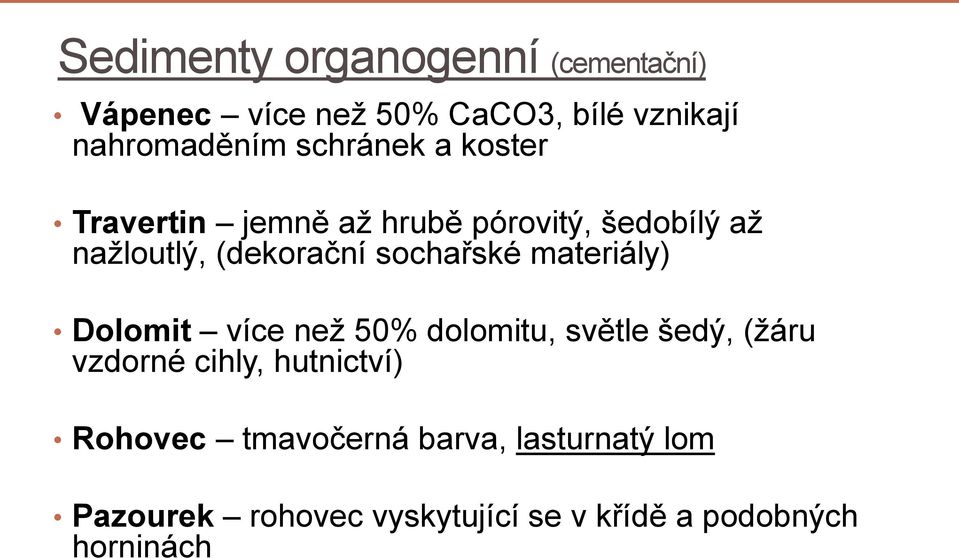 Sedimenty organogenní (cementační)

• Vápenec – více než 50% CaCO3, bílé vznikají nahromaděním schránek a koster

• Travertin – jemně až hrubě pórovitý, šedobílý až nažloutlý, (dekorační sochařské materiály)

• Dolomit – více než 50% dolomitu, světle šedý, (žáru vzdorné cihly, hutnictví)

• Rohovec – tmavočerná barva, lasturnatý lom

• Pazourek – rohovec vyskytující se v křídě a podobných horninách